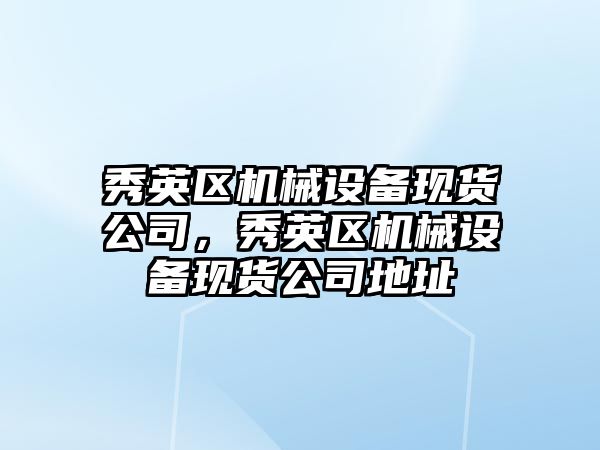 秀英区机械设备现货公司，秀英区机械设备现货公司地址